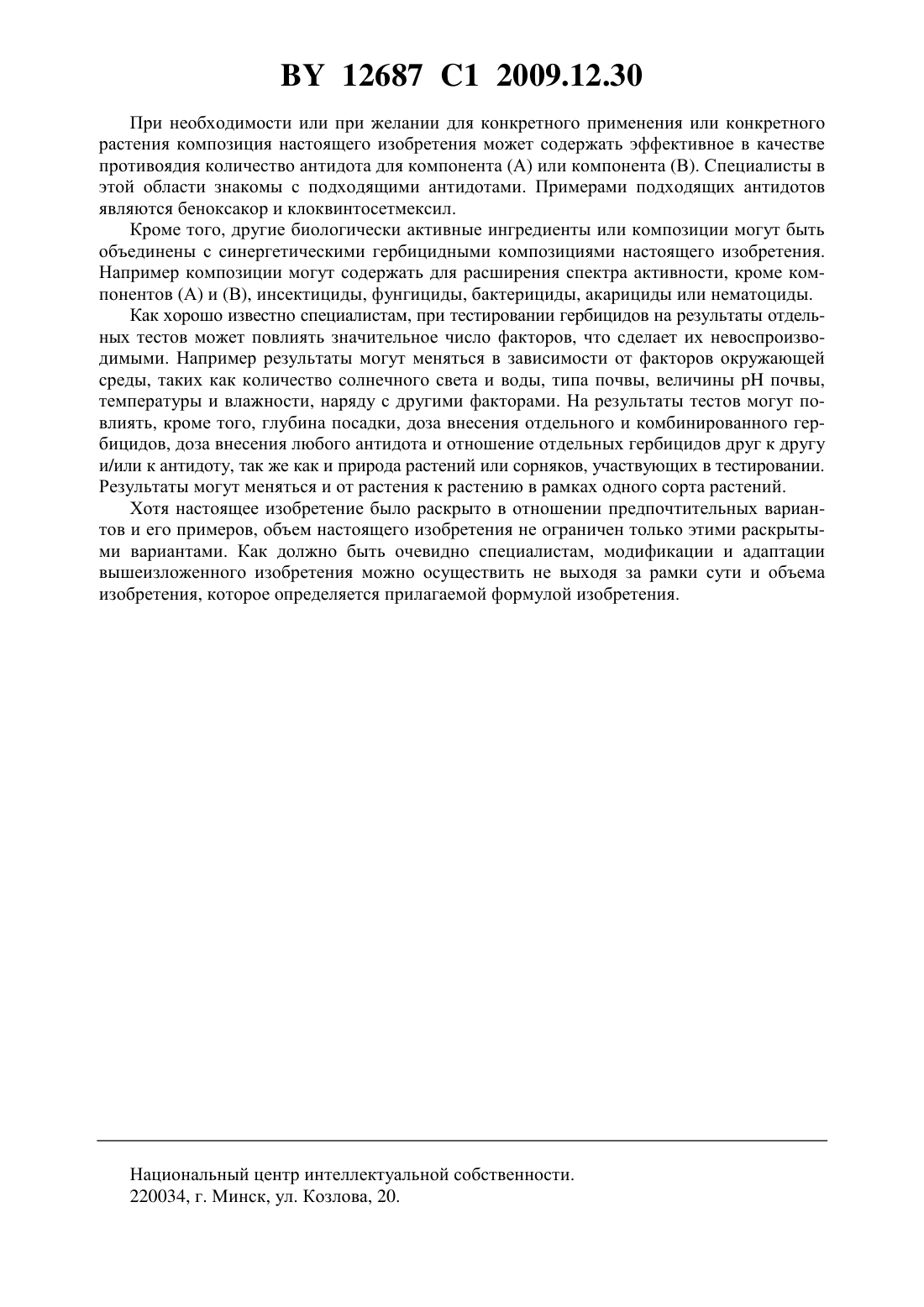 BY 12687 C1 2009.12.30

При необходимости или при желании для конкретного применения или конкретного растения композиция настоящего изобретения может содержать эффективное в качестве противоядия количество антидота для компонента (А) или компонента (В). Специалисты в этой области знакомы с подходящими антидотами. Примерами подходящих антидотов являются беноксакор и клоквинтосетмексил.

Кроме того, другие биологически активные ингредиенты или композиции могут быть объединены с синергетическими гербицидными композициями настоящего изобретения. Например композиции могут содержать для расширения спектра активности, кроме компонентов (А) и (В), инсектициды, фунгициды, бактерициды, акарициды или нематоциды.

Как хорошо известно специалистам, при тестировании гербицидов на результаты отдельных тестов может повлиять значительное число факторов, что сделает их невоспроизводимыми. Например результаты могут меняться в зависимости от факторов окружающей среды, таких как количество солнечного света и воды, типа почвы, величины pH почвы, температуры и влажности, наряду с другими факторами. На результаты тестов могут повлиять, кроме того, глубина посадки, доза внесения отдельного и комбинированного гербицидов, доза внесения любого антидота и отношение отдельных гербицидов друг к другу и/или к антидоту, так же как и природа растений или сорняков, участвующих в тестировании. Результаты могут меняться и от растения к растению в рамках одного сорта растений.

Хотя настоящее изобретение было раскрыто в отношении предпочтительных вариантов и его примеров, объем настоящего изобретения не ограничен только этими раскрытыми вариантами. Как должно быть очевидно специалистам, модификации и адаптации вышеизложенного изобретения можно осуществить не выходя за рамки сути и объема изобретения, которое определяется прилагаемой формулой изобретения.

Национальный центр интеллектуальной собственности.
220034, г. Минск, ул. Козлова, 20.